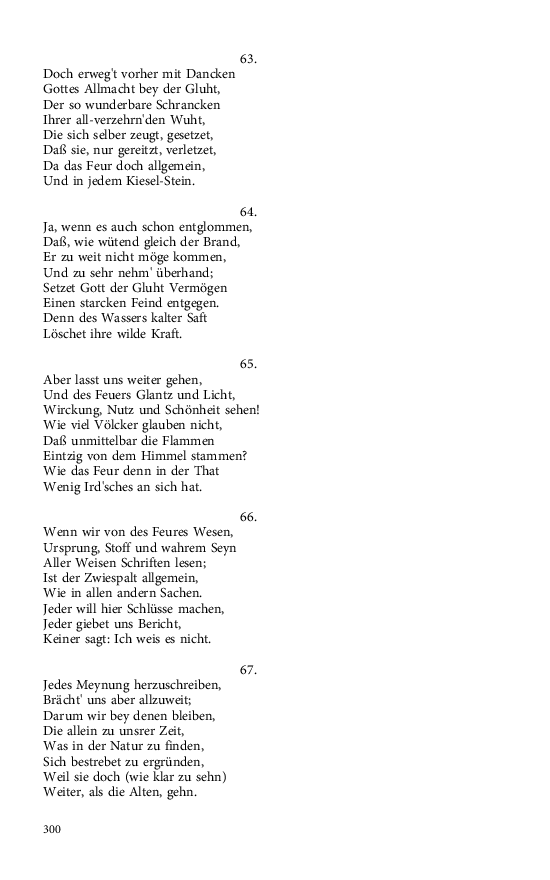 63.
Doch erweg't vorher mit Dancken
Gottes Allmacht bey der Gluht,
Der so wunderbare Schrancken
Ihrer all-verzehrn'den Wuht,
Die sich selber zeugt, gesetzet,
Daß sie, nur gereitzt, verletzet,
Da das Feur doch allgemein,
Und in jedem Kiesel-Stein.

64.
Ja, wenn es auch schon entglommen,
Daß, wie wütend gleich der Brand,
Er zu weit nicht möge kommen,
Und zu sehr nehm' überhand;
Setzet Gott der Gluht Vermögen
Einen starcken Feind entgegen.
Denn des Wassers kalter Saft
Löschet ihre wilde Kraft.

65.
Aber lasst uns weiter gehen,
Und des Feuers Glantz und Licht,
Wirckung, Nutz und Schönheit sehen!
Wie viel Völcker glauben nicht,
Daß unmittelbar die Flammen
Eintzig von dem Himmel stammen?
Wie das Feur denn in der That
Wenig Ird'sches an sich hat.

66.
Wenn wir von des Feures Wesen,
Ursprung, Stoff und wahrem Seyn
Aller Weisen Schriften lesen;
Ist der Zwiespalt allgemein,
Wie in allen andern Sachen.
Jeder will hier Schlüsse machen,
Jeder giebet uns Bericht,
Keiner sagt: Ich weis es nicht.

67.
Jedes Meynung herzuschreiben,
Brächt' uns aber allzuweit;
Darum wir bey denen bleiben,
Die allein zu unsrer Zeit,
Was in der Natur zu finden,
Sich bestrebet zu ergründen,
Weil sie doch (wie klar zu sehn)
Weiter, als die Alten, gehn.

300